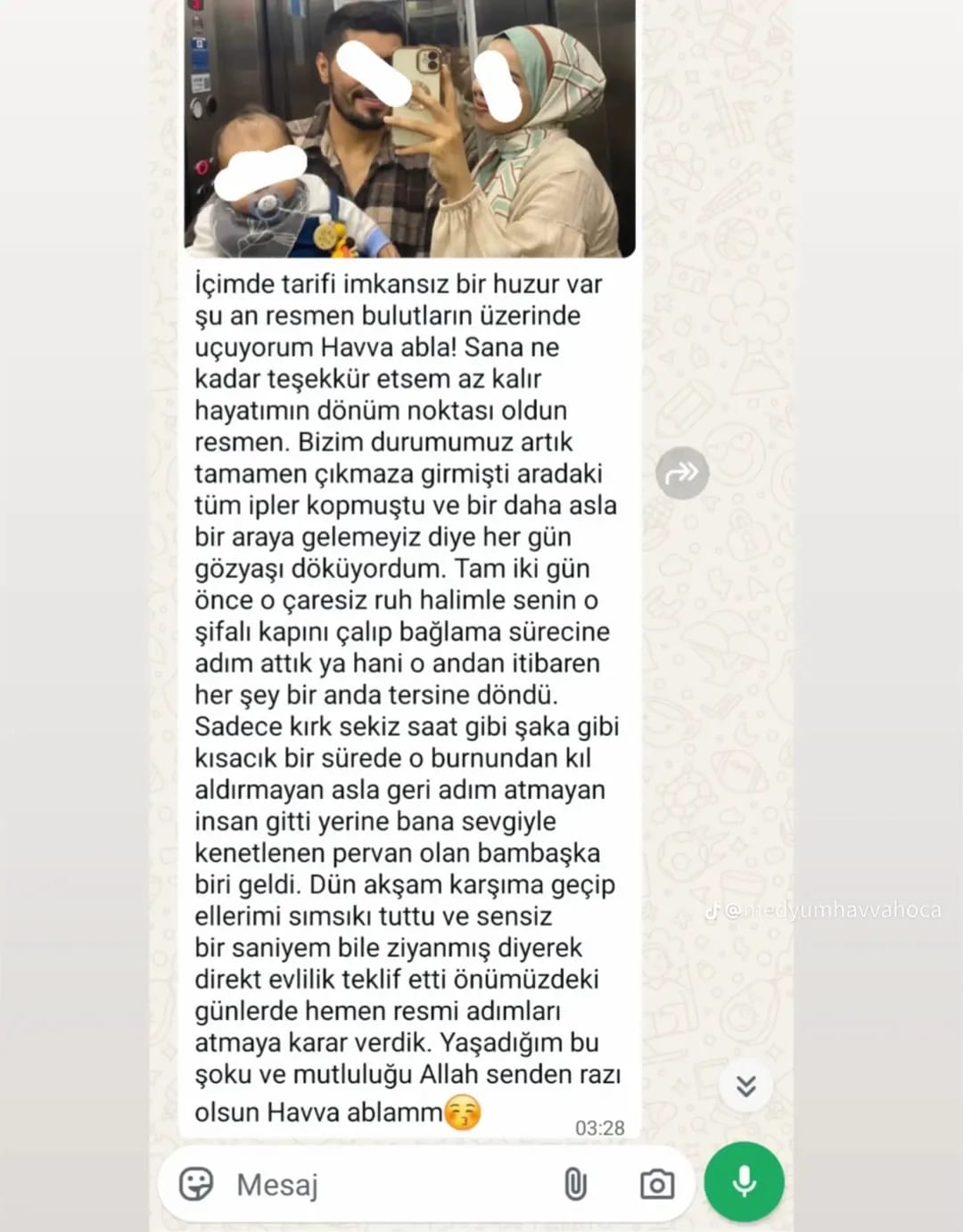 İçimde tarifi imkansız bir huzur var şu an resmen bulutların üzerinde uçuyorum Havva abla! Sana ne kadar teşekkür etsem az kalır hayatımın dönüm noktası oldun resmen. Bizim durumumuz artık tamamen çıkmaza girmişti aradaki tüm ipler kopmuştu ve bir daha asla bir araya gelemeyiz diye her gün gözyaşı döküyordum. Tam iki gün önce o çaresiz ruh halimle senin o şifalı kapını çalıp bağlama sürecine adım attık ya hani o andan itibaren her şey bir anda tersine döndü. Sadece kırk sekiz saat gibi şaka gibi kısacık bir sürede o burnundan kıl aldırmayan asla geri adım atmayan insan gitti yerine bana sevgiyle kenetlenen pervan olan bambaşka biri geldi. Dün akşam karşıma geçip ellerimi sımsıkı tuttu ve sensiz bir saniyem bile ziyanmış diyerek direkt evlilik teklif etti önümüzdeki günlerde hemen resmi adımları atmaya karar verdik. Yaşadığım bu şoku ve mutluluğu Allah senden razı olsun Havva ablamm😚

03:28

@medyumhavvahoca

Mesaj